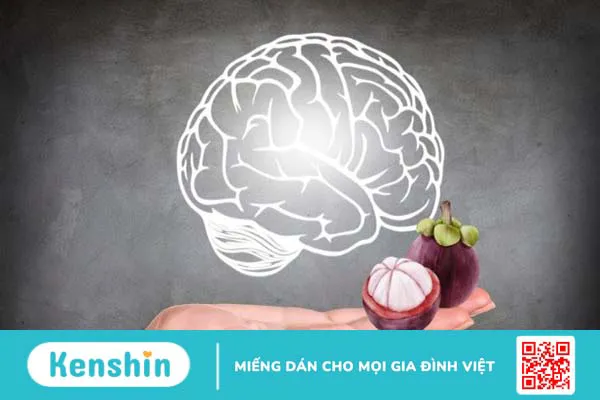 Kenshin

MIẾNG DÁN CHO MỌI GIA ĐÌNH VIỆT